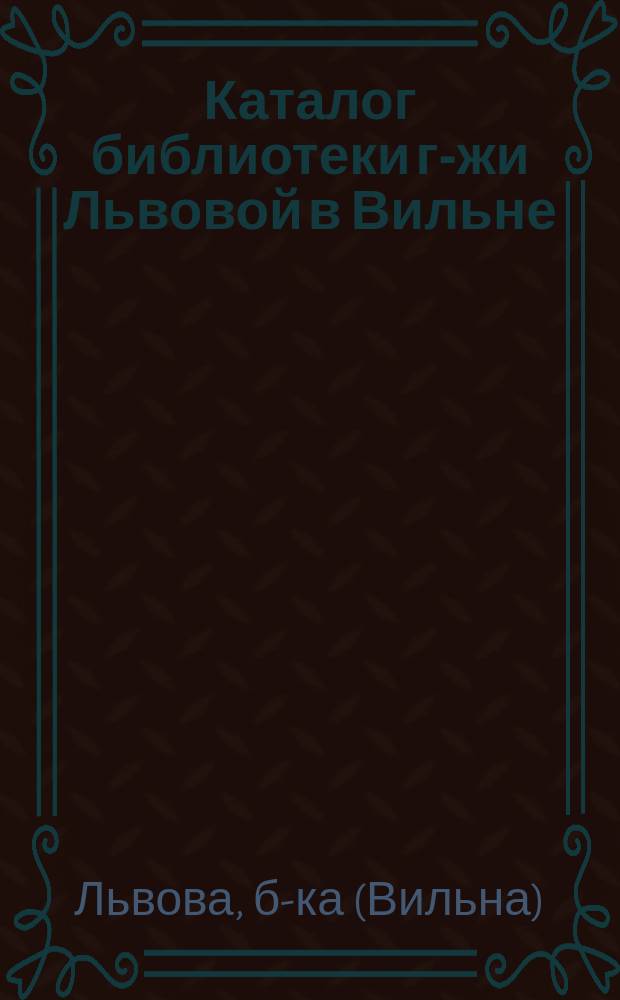 Каталог библиотеки г-жи Львовой в Вильне

Львова, б-ка (Вильна)